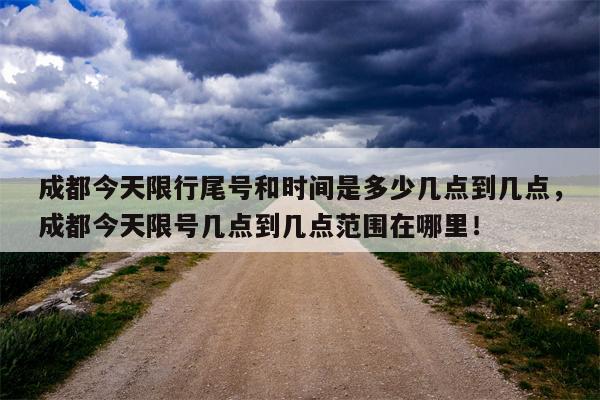 成都今天限行尾号和时间是多少几点到几点，成都今天限号几点到几点范围在哪里！